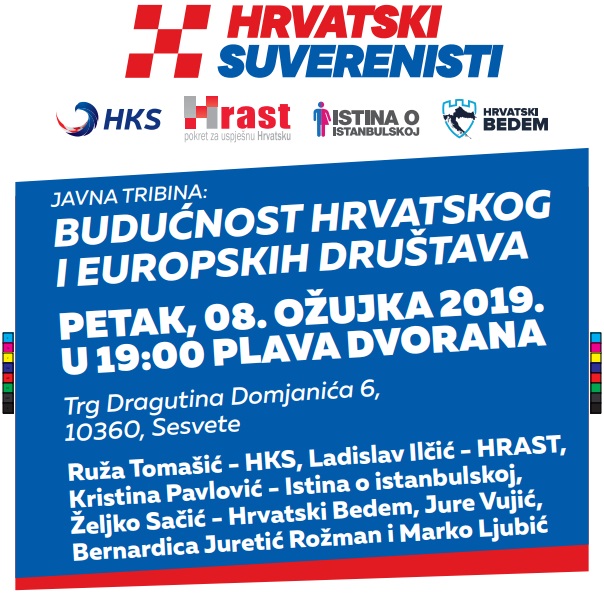 HRVATSKI
SUVERENISTI

HKS

Hrast
pokret za uspješnu Hrvatsku

ISTINA O
ISTANBULSKOJ

HRVATSKI
BEDEM

JAVNA TRIBINA:
BUDUĆNOST HRVATSKOG
I EUROPSKIH DRUŠTAVA

PETAK, 08. OŽUJKA 2019.
U 19:00 PLAVA DVORANA

Trg Dragutina Domjanića 6,
10360, Sesvete

Ruža Tomašić - HKS, Ladislav Ilčić - HRAST, Kristina Pavlović - Istina o istanbulskoj, Željko Sačić - Hrvatski Bedem, Jure Vujić, Bernardica Juretić Rožman i Marko Ljubić